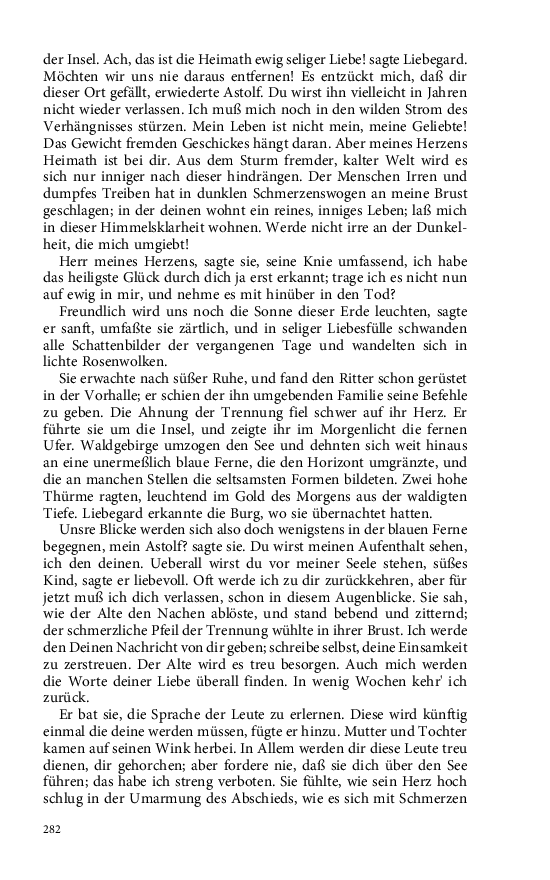 der Insel. Ach, das ist die Heimath ewig seliger Liebe! sagte Liebegard. Möchten wir uns nie daraus entfernen! Es entzückt mich, daß dir dieser Ort gefällt, erwiederte Astolf. Du wirst ihn vielleicht in Jahren nicht wieder verlassen. Ich muß mich noch in den wilden Strom des Verhängnisses stürzen. Mein Leben ist nicht mein, meine Geliebte! Das Gewicht fremden Geschickes hängt daran. Aber meines Herzens Heimath ist bei dir. Aus dem Sturm fremder, kalter Welt wird es sich nur inniger nach dieser hindrängen. Der Menschen Irren und dumpfes Treiben hat in dunklen Schmerzenswogen an meine Brust geschlagen; in der deinen wohnt ein reines, inniges Leben; laß mich in dieser Himmelsklarheit wohnen. Werde nicht irre an der Dunkelheit, die mich umgiebt!

Herr meines Herzens, sagte sie, seine Knie umfassend, ich habe das heiligste Glück durch dich ja erst erkannt; trage ich es nicht nun auf ewig in mir, und nehme es mit hinüber in den Tod?

Freundlich wird uns noch die Sonne dieser Erde leuchten, sagte er sanft, umfaßte sie zärtlich, und in seliger Liebesfülle schwanden alle Schattenbilder der vergangenen Tage und wandelten sich in lichte Rosenwolken.

Sie erwachte nach süßer Ruhe, und fand den Ritter schon gerüstet in der Vorhalle; er schien der ihn umgebenden Familie seine Befehle zu geben. Die Ahnung der Trennung fiel schwer auf ihr Herz. Er führte sie um die Insel, und zeigte ihr im Morgenlicht die fernen Ufer. Waldgebirge umzogen den See und dehnten sich weit hinaus an eine unermeßlich blaue Ferne, die den Horizont umgränzte, und die an manchen Stellen die seltsamsten Formen bildeten. Zwei hohe Thürme ragten, leuchtend im Gold des Morgens aus der waldigten Tiefe. Liebegard erkannte die Burg, wo sie übernachtet hatten.

Unsre Blicke werden sich also doch wenigstens in der blauen Ferne begegnen, mein Astolf? sagte sie. Du wirst meinen Aufenthalt sehen, ich den deinen. Ueberall wirst du vor meiner Seele stehen, süßes Kind, sagte er liebevoll. Oft werde ich zu dir zurückkehren, aber für jetzt muß ich dich verlassen, schon in diesem Augenblicke. Sie sah, wie der Alte den Nachen ablöste, und stand bebend und zitternd; der schmerzliche Pfeil der Trennung wühlte in ihrer Brust. Ich werde den Deinen Nachricht von dir geben; schreibe selbst, deine Einsamkeit zu zerstreuen. Der Alte wird es treu besorgen. Auch mich werden die Worte deiner Liebe überall finden. In wenig Wochen kehr' ich zurück.

Er bat sie, die Sprache der Leute zu erlernen. Diese wird künftig einmal die deine werden müssen, fügte er hinzu. Mutter und Tochter kamen auf seinen Wink herbei. In Allem werden dir diese Leute treu dienen, dir gehorchen; aber fordere nie, daß sie dich über den See führen; das habe ich streng verboten. Sie fühlte, wie sein Herz hoch schlug in der Umarmung des Abschieds, wie es sich mit Schmerzen

282